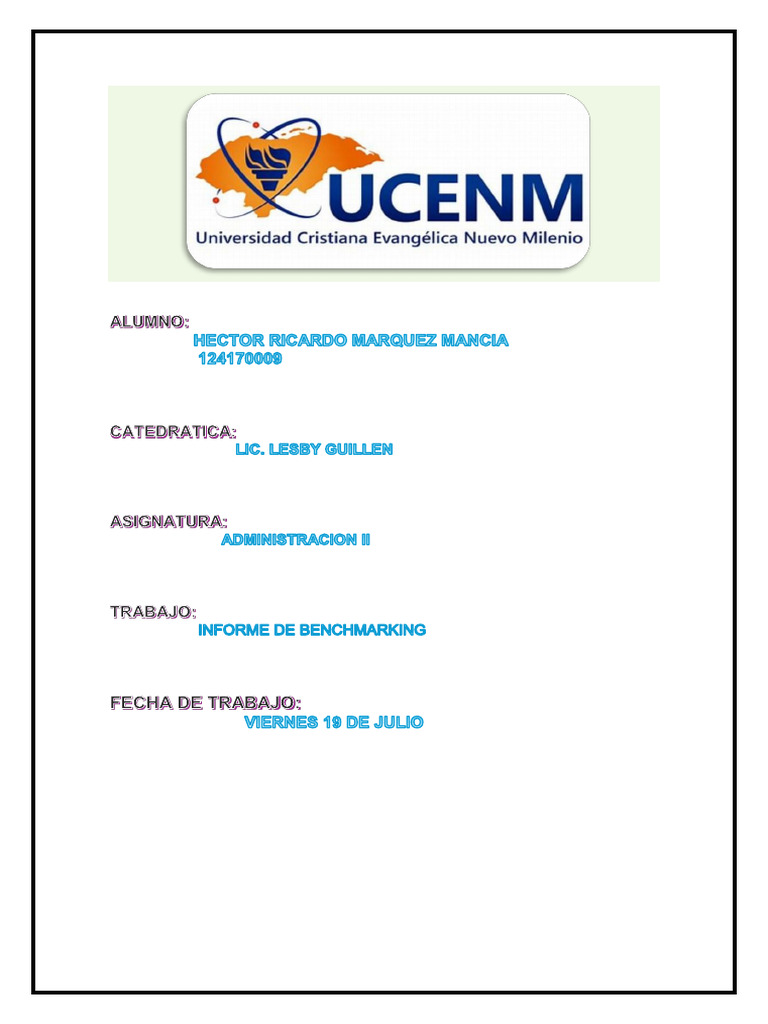 UCENM
Universidad Cristiana Evangélica Nuevo Milenio

ALUMNO:
HECTOR RICARDO MARQUEZ MANCIA
124170009

CATEDRATICA:
LIC. LESBY GUILLEN

ASIGNATURA:
ADMINISTRACION II

TRABAJO:
INFORME DE BENCHMARKING

FECHA DE TRABAJO:
VIERNES 19 DE JULIO